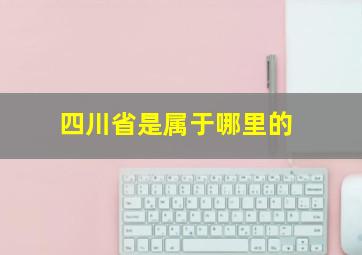 四川省是属于哪里的